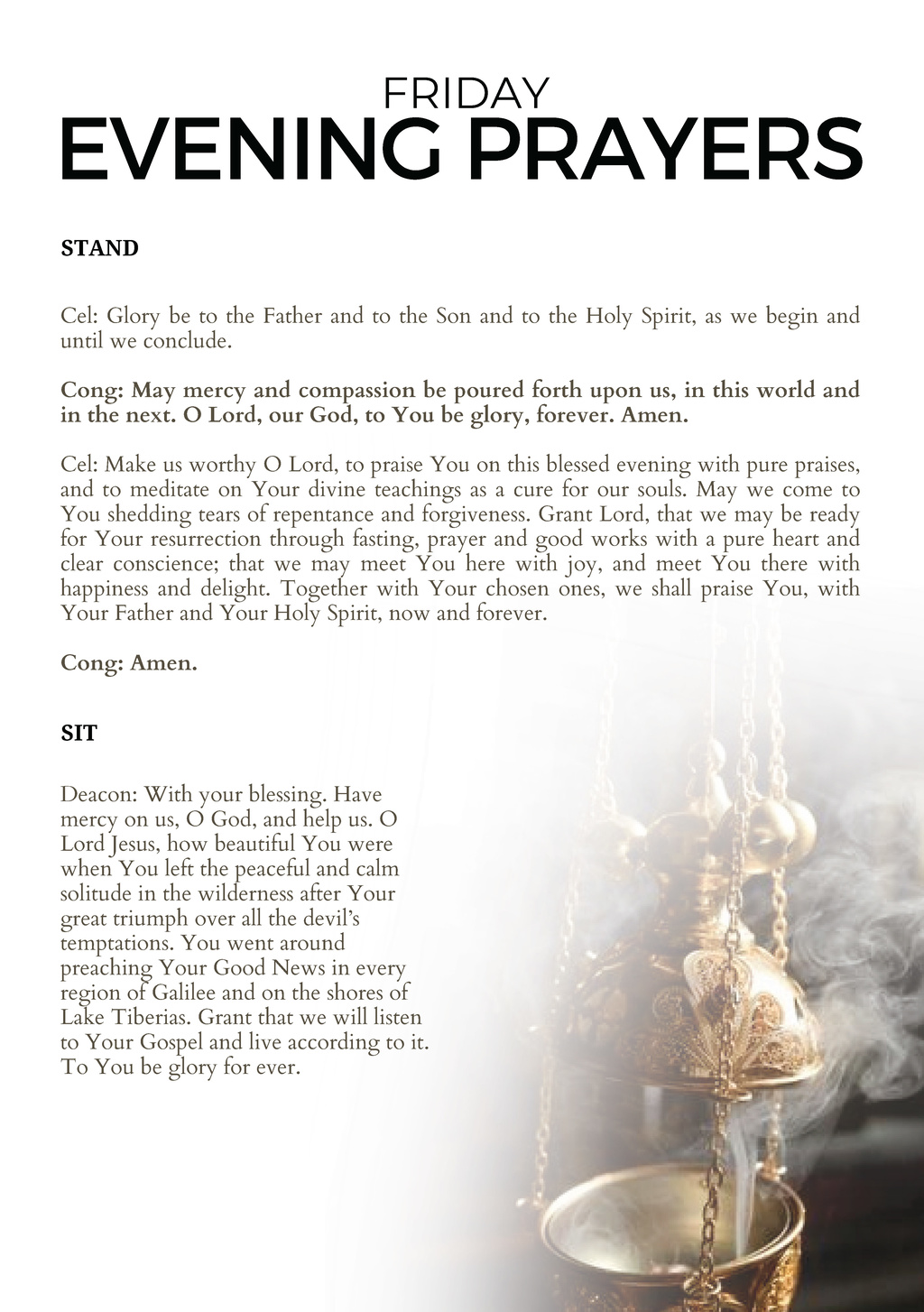 FRIDAY
EVENING PRAYERS

STAND

Cel: Glory be to the Father and to the Son and to the Holy Spirit, as we begin and until we conclude.

Cong: May mercy and compassion be poured forth upon us, in this world and in the next. O Lord, our God, to You be glory, forever. Amen.

Cel: Make us worthy O Lord, to praise You on this blessed evening with pure praises, and to meditate on Your divine teachings as a cure for our souls. May we come to You shedding tears of repentance and forgiveness. Grant Lord, that we may be ready for Your resurrection through fasting, prayer and good works with a pure heart and clear conscience; that we may meet You here with joy, and meet You there with happiness and delight. Together with Your chosen ones, we shall praise You, with Your Father and Your Holy Spirit, now and forever.

Cong: Amen.

SIT

Deacon: With your blessing. Have mercy on us, O God, and help us. O Lord Jesus, how beautiful You were when You left the peaceful and calm solitude in the wilderness after Your great triumph over all the devil's temptations. You went around preaching Your Good News in every region of Galilee and on the shores of Lake Tiberias. Grant that we will listen to Your Gospel and live according to it. To You be glory for ever.